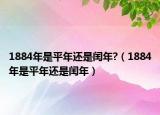 1884年是平年还是闰年?（1884年是平年还是闰年）